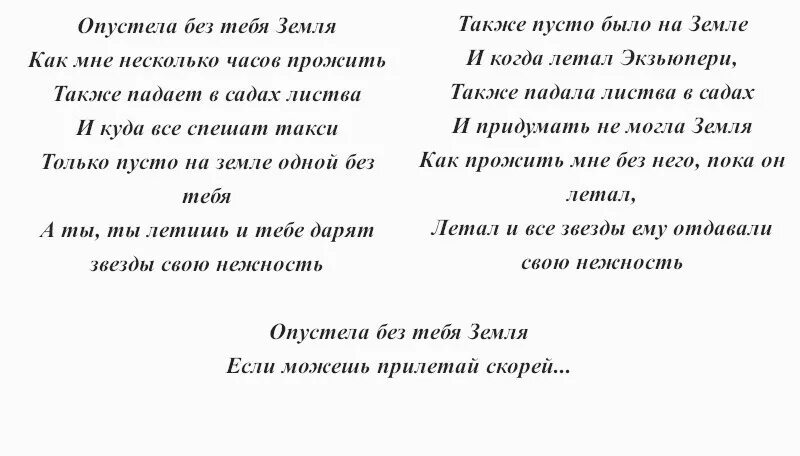 Опустела без тебя Земля
Как мне несколько часов прожить
Также падает в садах листва
И куда все спешат такси
Только пусто на земле одной без тебя
А ты, ты летишь и тебе дарят звезды свою нежность

Также пусто было на Земле
И когда летал Экзьюпери,
Также падала листва в садах
И придумать не могла Земля
Как прожить мне без него, пока он летал,
Летал и все звезды ему отдавали свою нежность

Опустела без тебя Земля
Если можешь прилетай скорей...